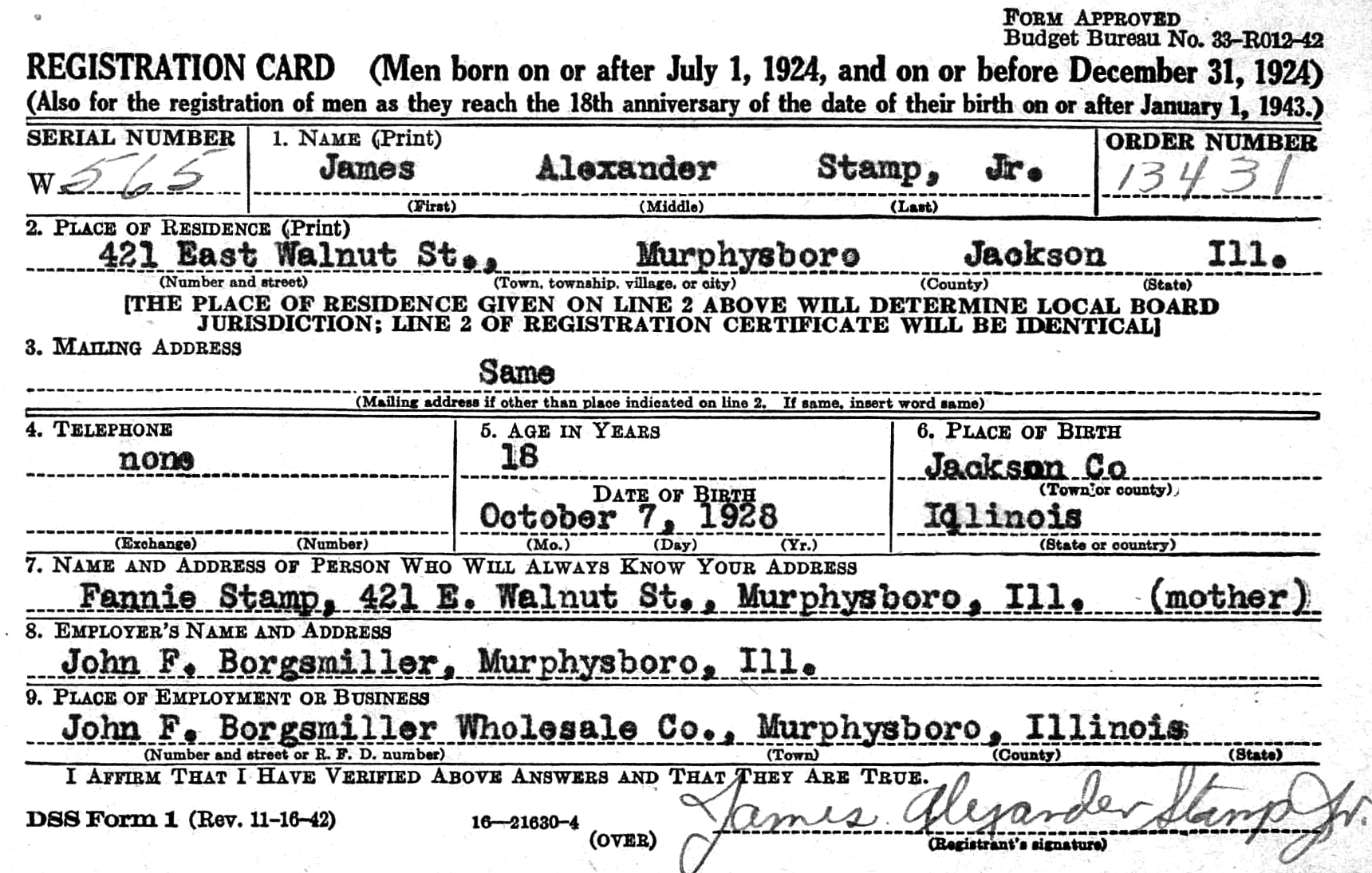 FORM APPROVED
Budget Bureau No. 33-R012-42

REGISTRATION CARD (Men born on or after July 1, 1924, and on or before December 31, 1924)
(Also for the registration of men as they reach the 18th anniversary of the date of their birth on or after January 1, 1943.)

SERIAL NUMBER
W 565

1. NAME (Print)
James Alexander Stamp, Jr.
(First) (Middle) (Last)

ORDER NUMBER
13431

2. PLACE OF RESIDENCE (Print)
421 East Walnut St., Murphysboro Jackson Ill.
(Number and street) (Town, township, village, or city) (County) (State)

[THE PLACE OF RESIDENCE GIVEN ON LINE 2 ABOVE WILL DETERMINE LOCAL BOARD JURISDICTION; LINE 2 OF REGISTRATION CERTIFICATE WILL BE IDENTICAL]

3. MAILING ADDRESS
Same
(Mailing address if other than place indicated on line 2. If same, insert word same)

4. TELEPHONE
none
(Exchange) (Number)

5. AGE IN YEARS
18
DATE OF BIRTH
October 7, 1928
(Mo.) (Day) (Yr.)

6. PLACE OF BIRTH
Jackson Co
(Town or county)
Illinois
(State or country)

7. NAME AND ADDRESS OF PERSON WHO WILL ALWAYS KNOW YOUR ADDRESS
Fannie Stamp, 421 E. Walnut St., Murphysboro, Ill. (mother)

8. EMPLOYER'S NAME AND ADDRESS
John F. Borgsmiller, Murphysboro, Ill.

9. PLACE OF EMPLOYMENT OR BUSINESS
John F. Borgsmiller Wholesale Co., Murphysboro, Illinois
(Number and street or R. F. D. number) (Town) (County) (State)

I AFFIRM THAT I HAVE VERIFIED ABOVE ANSWERS AND THAT THEY ARE TRUE.

DSS Form 1 (Rev. 11-16-42) 16—21630-4 (OVER)
James Alexander Stamp Jr.
(Registrant's signature)